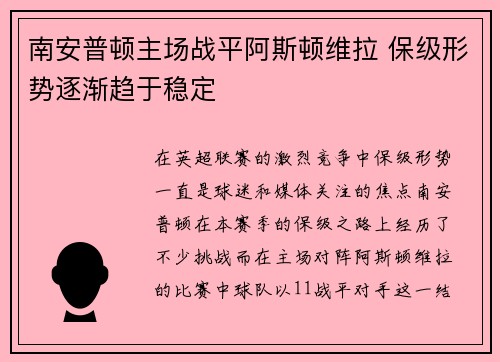 南安普顿主场战平阿斯顿维拉 保级形势逐渐趋于稳定

在英超联赛的激烈竞争中保级形势一直是球迷和媒体关注的焦点南安普顿在本赛季的保级之路上经历了不少挑战而在主场对阵阿斯顿维拉的比赛中球队以11战平对手这一结